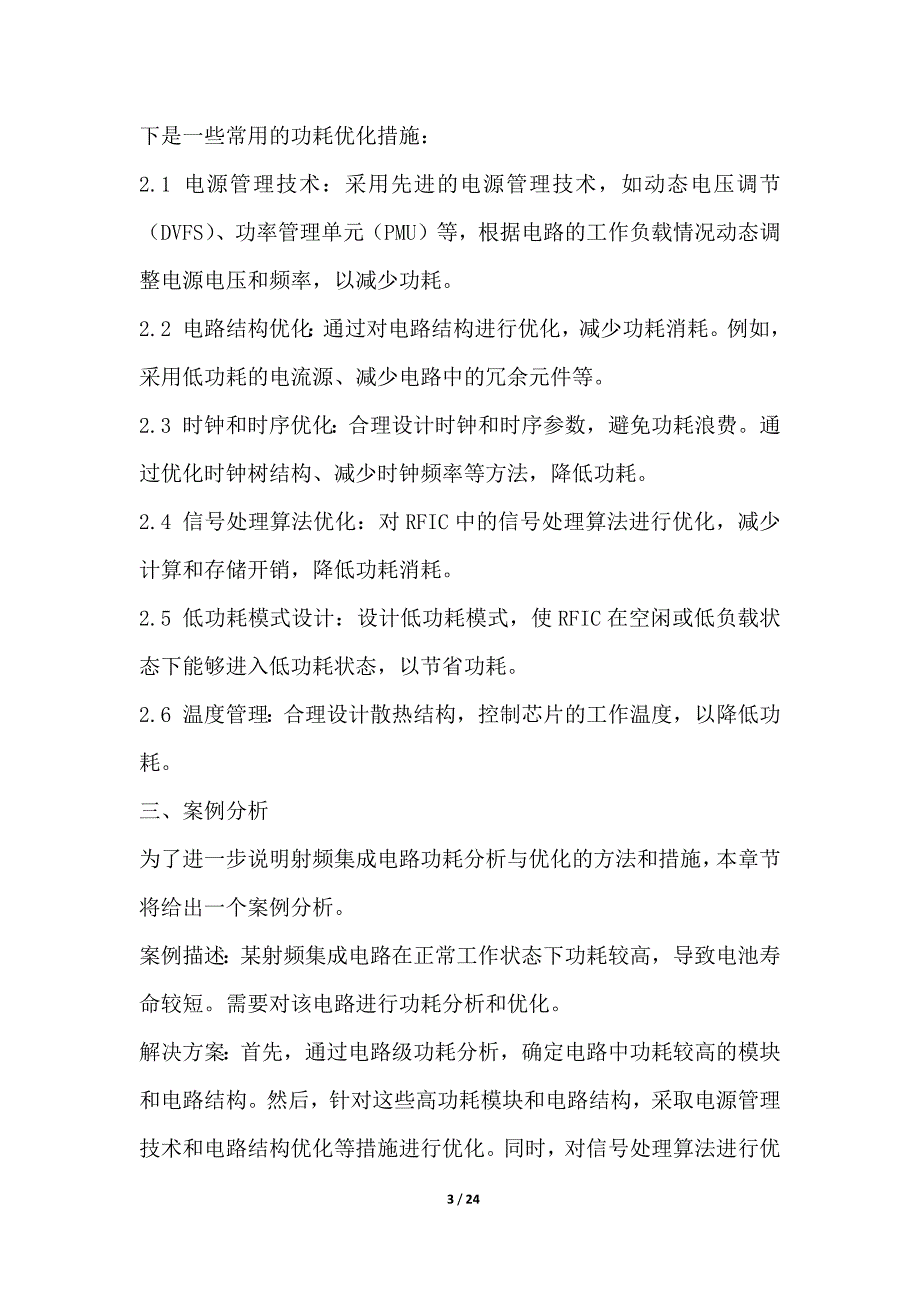 下是一些常用的功耗优化措施：

2.1 电源管理技术：采用先进的电源管理技术，如动态电压调节（DVFS）、功率管理单元（PMU）等，根据电路的工作负载情况动态调整电源电压和频率，以减少功耗。

2.2 电路结构优化：通过对电路结构进行优化，减少功耗消耗。例如，采用低功耗的电流源、减少电路中的冗余元件等。

2.3 时钟和时序优化：合理设计时钟和时序参数，避免功耗浪费。通过优化时钟树结构、减少时钟频率等方法，降低功耗。

2.4 信号处理算法优化：对 RFIC 中的信号处理算法进行优化，减少计算和存储开销，降低功耗消耗。

2.5 低功耗模式设计：设计低功耗模式，使 RFIC 在空闲或低负载状态下能够进入低功耗状态，以节省功耗。

2.6 温度管理：合理设计散热结构，控制芯片的工作温度，以降低功耗。

三、案例分析

为了进一步说明射频集成电路功耗分析与优化的方法和措施，本章节将给出一个案例分析。

案例描述：某射频集成电路在正常工作状态下功耗较高，导致电池寿命较短。需要对该电路进行功耗分析和优化。

解决方案：首先，通过电路级功耗分析，确定电路中功耗较高的模块和电路结构。然后，针对这些高功耗模块和电路结构，采取电源管理技术和电路结构优化等措施进行优化。同时，对信号处理算法进行优

3 / 24